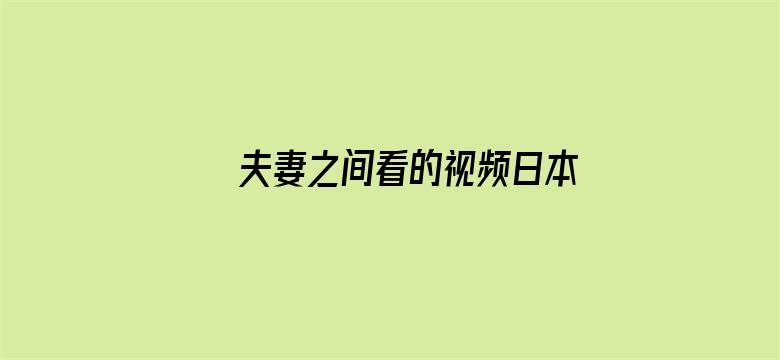 夫妻之间看的视频日本